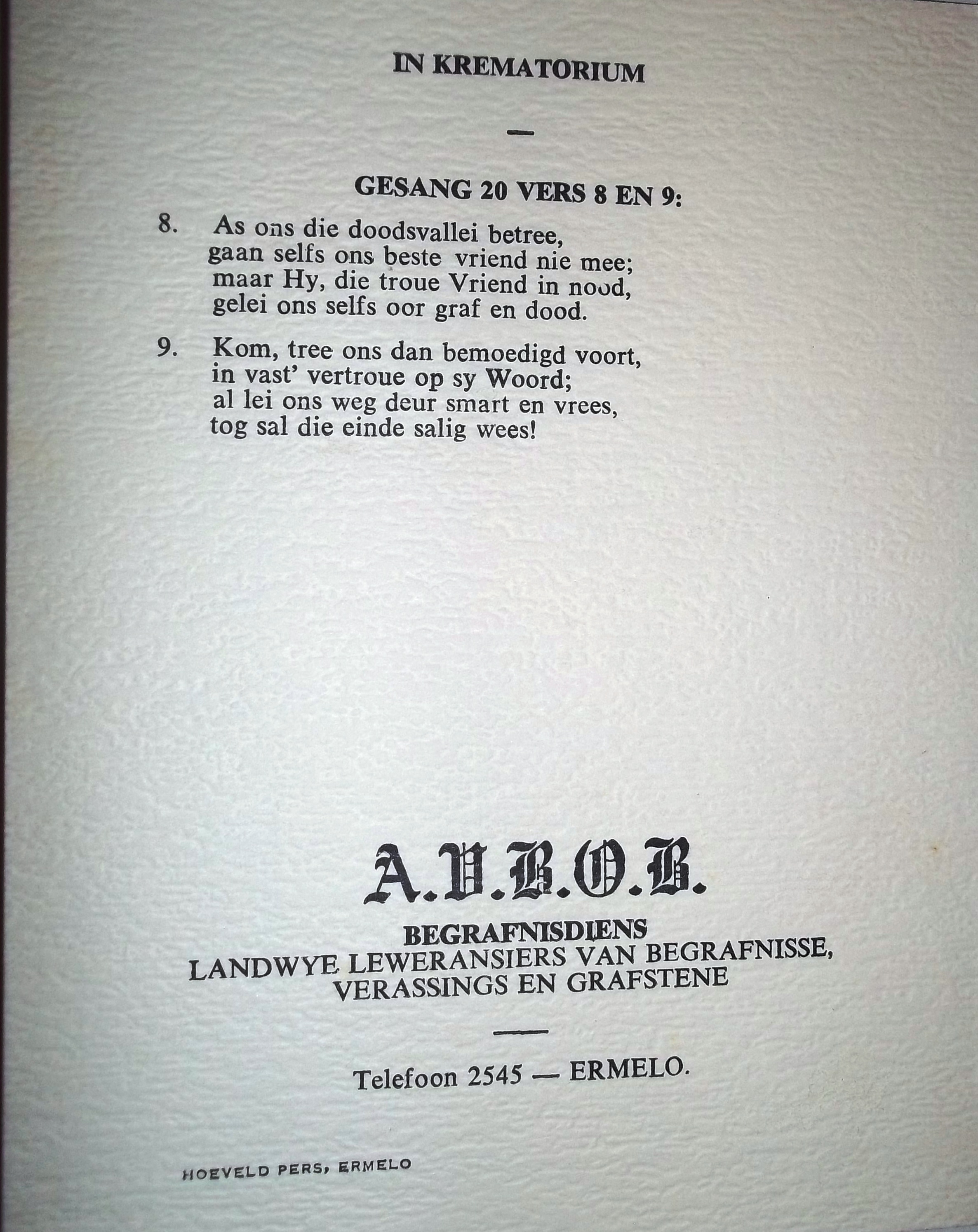 IN KREMATORIUM

—

GESANG 20 VERS 8 EN 9:

8. As ons die doodsvallei betree,
gaan selfs ons beste vriend nie mee;
maar Hy, die troue Vriend in nood,
gelei ons selfs oor graf en dood.

9. Kom, tree ons dan bemoedigd voort,
in vast' vertroue op sy Woord;
al lei ons weg deur smart en vrees,
tog sal die einde salig wees!

A.V.B.O.B.
BEGRAFNISDIENS
LANDWYE LEWERANSIERS VAN BEGRAFNISSE,
VERASSINGS EN GRAFSTENE

—

Telefoon 2545 — ERMELO.

HOEVELD PERS, ERMELO